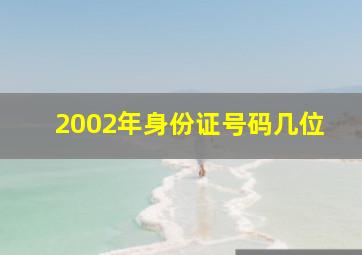 2002年身份证号码几位